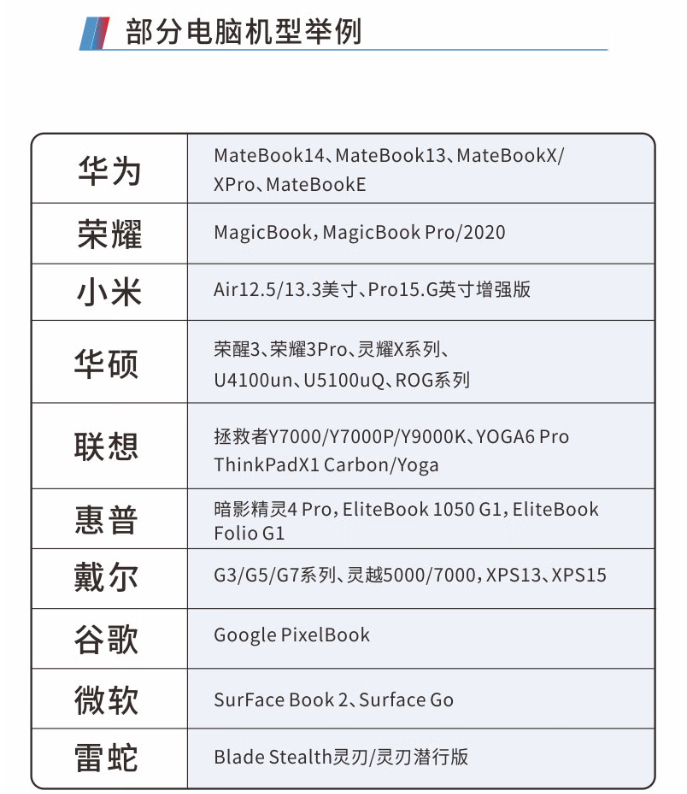 部分电脑机型举例

| 华为 | MateBook14、MateBook13、MateBookX/XPro、MateBookE |
|---|---|
| 荣耀 | MagicBook，MagicBook Pro/2020 |
| 小米 | Air12.5/13.3美寸、Pro15.G英寸增强版 |
| 华硕 | 荣醒3、荣耀3Pro、灵耀X系列、U4100un、U5100uQ、ROG系列 |
| 联想 | 拯救者Y7000/Y7000P/Y9000K、YOGA6 Pro ThinkPadX1 Carbon/Yoga |
| 惠普 | 暗影精灵4 Pro，EliteBook 1050 G1，EliteBook Folio G1 |
| 戴尔 | G3/G5/G7系列、灵越5000/7000，XPS13、XPS15 |
| 谷歌 | Google PixelBook |
| 微软 | SurFace Book 2、Surface Go |
| 雷蛇 | Blade Stealth灵刃/灵刃潜行版 |